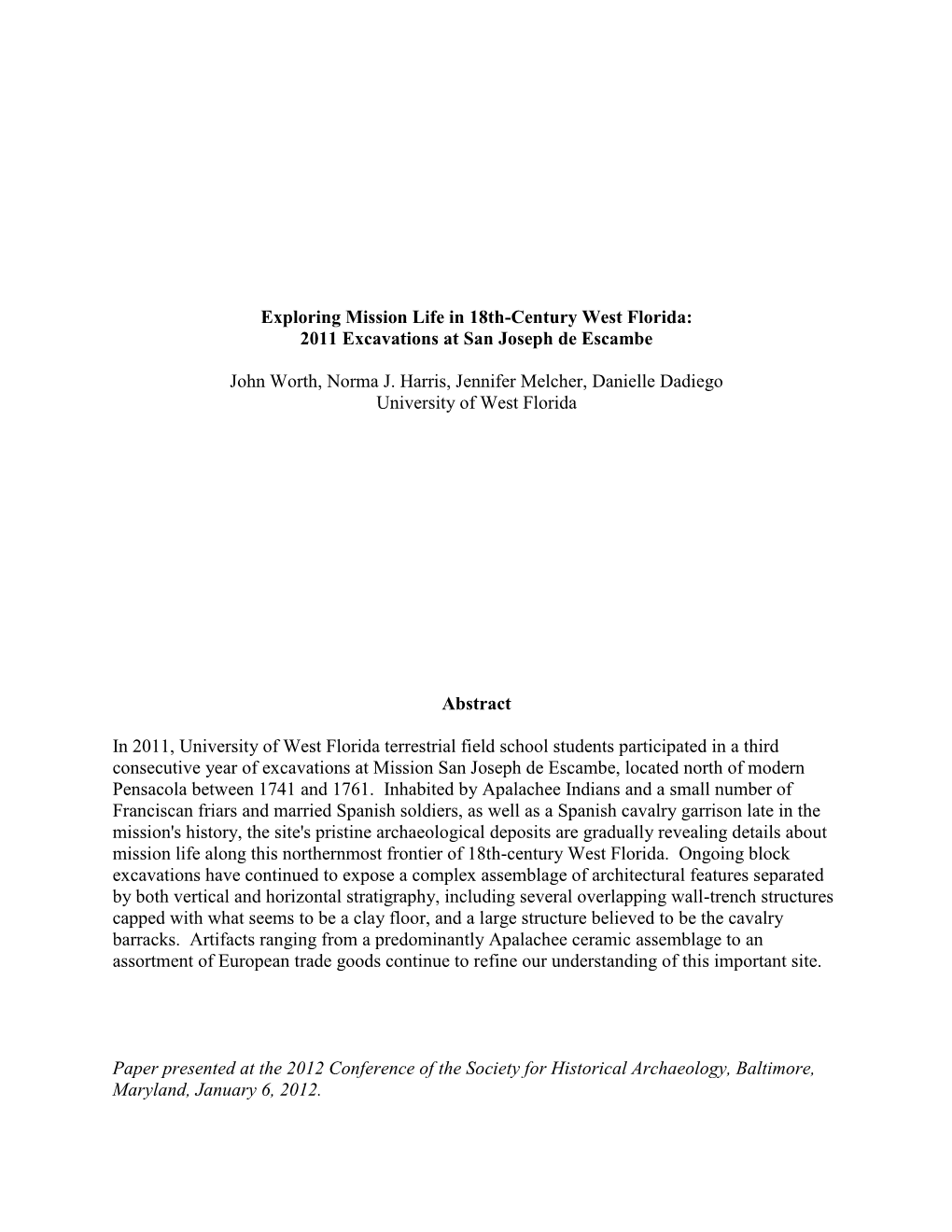 Exploring Mission Life in 18th-Century West Florida:
2011 Excavations at San Joseph de Escambe

John Worth, Norma J. Harris, Jennifer Melcher, Danielle Dadiego
University of West Florida

Abstract

In 2011, University of West Florida terrestrial field school students participated in a third consecutive year of excavations at Mission San Joseph de Escambe, located north of modern Pensacola between 1741 and 1761. Inhabited by Apalachee Indians and a small number of Franciscan friars and married Spanish soldiers, as well as a Spanish cavalry garrison late in the mission's history, the site's pristine archaeological deposits are gradually revealing details about mission life along this northernmost frontier of 18th-century West Florida. Ongoing block excavations have continued to expose a complex assemblage of architectural features separated by both vertical and horizontal stratigraphy, including several overlapping wall-trench structures capped with what seems to be a clay floor, and a large structure believed to be the cavalry barracks. Artifacts ranging from a predominantly Apalachee ceramic assemblage to an assortment of European trade goods continue to refine our understanding of this important site.

Paper presented at the 2012 Conference of the Society for Historical Archaeology, Baltimore, Maryland, January 6, 2012.